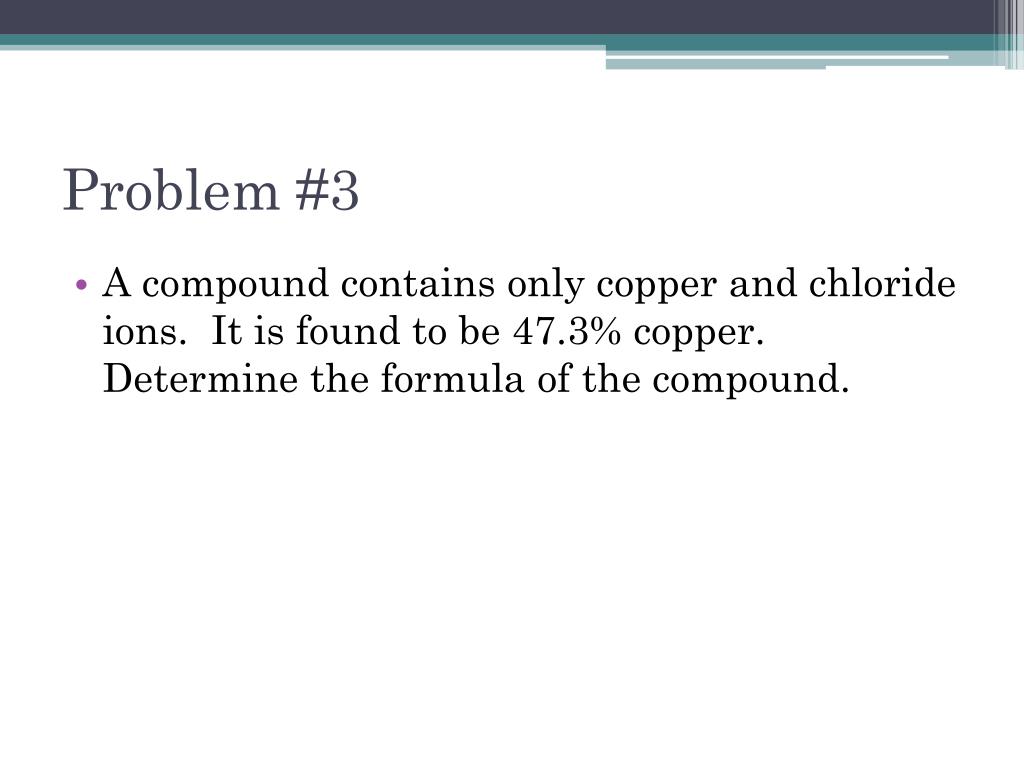 Problem #3

• A compound contains only copper and chloride ions. It is found to be 47.3% copper. Determine the formula of the compound.